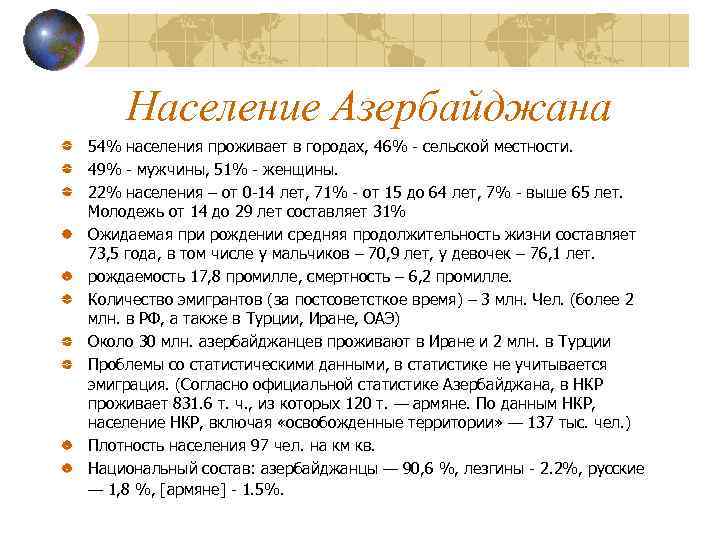 Население Азербайджана

54% населения проживает в городах, 46% - сельской местности.

49% - мужчины, 51% - женщины.

22% населения – от 0-14 лет, 71% - от 15 до 64 лет, 7% - выше 65 лет. Молодежь от 14 до 29 лет составляет 31%

Ожидаемая при рождении средняя продолжительность жизни составляет 73,5 года, в том числе у мальчиков – 70,9 лет, у девочек – 76,1 лет.

рождаемость 17,8 промилле, смертность – 6,2 промилле.

Количество эмигрантов (за постсоветсткое время) – 3 млн. Чел. (более 2 млн. в РФ, а также в Турции, Иране, ОАЭ)

Около 30 млн. азербайджанцев проживают в Иране и 2 млн. в Турции

Проблемы со статистическими данными, в статистике не учитывается эмиграция. (Согласно официальной статистике Азербайджана, в НКР проживает 831.6 т. ч., из которых 120 т. — армяне. По данным НКР, население НКР, включая «освобожденные территории» — 137 тыс. чел.)

Плотность населения 97 чел. на км кв.

Национальный состав: азербайджанцы — 90,6 %, лезгины - 2.2%, русские — 1,8 %, [армяне] - 1.5%.